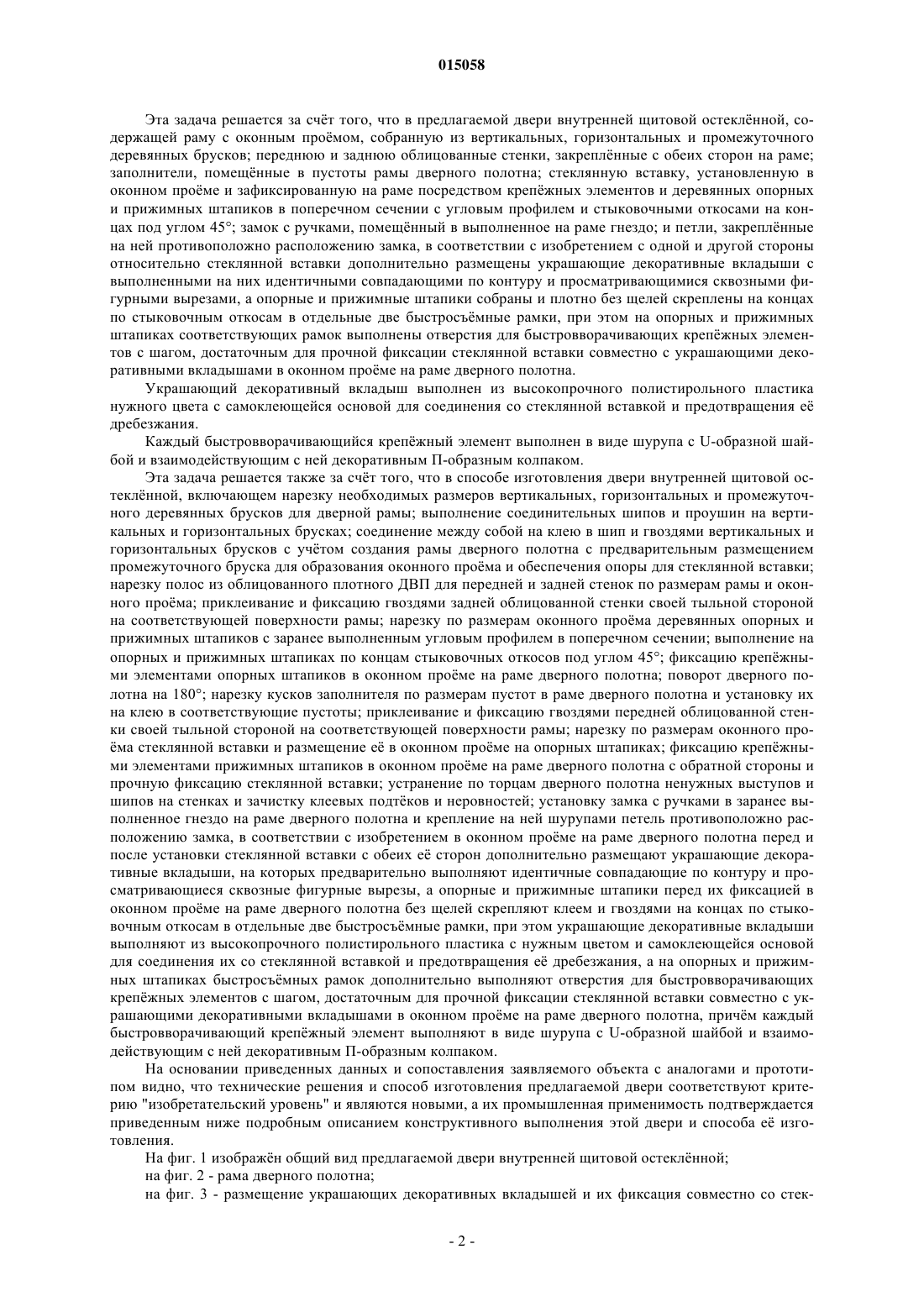 015058

Эта задача решается за счёт того, что в предлагаемой двери внутренней щитовой остеклённой, содержащей раму с оконным проёмом, собранную из вертикальных, горизонтальных и промежуточного деревянных брусков; переднюю и заднюю облицованные стенки, закреплённые с обеих сторон на раме; заполнители, помещённые в пустоты рамы дверного полотна; стеклянную вставку, установленную в оконном проёме и зафиксированную на раме посредством крепёжных элементов и деревянных опорных и прижимных штапиков в поперечном сечении с угловым профилем и стыковочными откосами на концах под углом 45°; замок с ручками, помещённый в выполненное на раме гнездо; и петли, закреплённые на ней противоположно расположению замка, в соответствии с изобретением с одной и другой стороны относительно стеклянной вставки дополнительно размещены украшающие декоративные вкладыши с выполненными на них идентичными совпадающими по контуру и просматривающимися сквозными фигурными вырезами, а опорные и прижимные штапики собраны и плотно без щелей скреплены на концах по стыковочным откосам в отдельные две быстросъёмные рамки, при этом на опорных и прижимных штапиках соответствующих рамок выполнены отверстия для быстровворачивающих крепёжных элементов с шагом, достаточным для прочной фиксации стеклянной вставки совместно с украшающими декоративными вкладышами в оконном проёме на раме дверного полотна.

Украшающий декоративный вкладыш выполнен из высокопрочного полистирольного пластика нужного цвета с самоклеющейся основой для соединения со стеклянной вставкой и предотвращения её дребезжания.

Каждый быстровворачивающийся крепёжный элемент выполнен в виде шурупа с U-образной шайбой и взаимодействующим с ней декоративным П-образным колпаком.

Эта задача решается также за счёт того, что в способе изготовления двери внутренней щитовой остеклённой, включающем нарезку необходимых размеров вертикальных, горизонтальных и промежуточного деревянных брусков для дверной рамы; выполнение соединительных шипов и проушин на вертикальных и горизонтальных брусках; соединение между собой на клею в шип и гвоздями вертикальных и горизонтальных брусков с учётом создания рамы дверного полотна с предварительным размещением промежуточного бруска для образования оконного проёма и обеспечения опоры для стеклянной вставки; нарезку полос из облицованного плотного ДВП для передней и задней стенок по размерам рамы и оконного проёма; приклеивание и фиксацию гвоздями задней облицованной стенки своей тыльной стороной на соответствующей поверхности рамы; нарезку по размерам оконного проёма деревянных опорных и прижимных штапиков с заранее выполненным угловым профилем в поперечном сечении; выполнение на опорных и прижимных штапиках по концам стыковочных откосов под углом 45°; фиксацию крепёжными элементами опорных штапиков в оконном проёме на раме дверного полотна; поворот дверного полотна на 180°; нарезку кусков заполнителя по размерам пустот в раме дверного полотна и установку их на клею в соответствующие пустоты; приклеивание и фиксацию гвоздями передней облицованной стенки своей тыльной стороной на соответствующей поверхности рамы; нарезку по размерам оконного проёма стеклянной вставки и размещение её в оконном проёме на опорных штапиках; фиксацию крепёжными элементами прижимных штапиков в оконном проёме на раме дверного полотна с обратной стороны и прочную фиксацию стеклянной вставки; устранение по торцам дверного полотна ненужных выступов и шипов на стенках и зачистку клеевых подтёков и неровностей; установку замка с ручками в заранее выполненное гнездо на раме дверного полотна и крепление на ней шурупами петель противоположно расположению замка, в соответствии с изобретением в оконном проёме на раме дверного полотна перед и после установки стеклянной вставки с обеих её сторон дополнительно размещают украшающие декоративные вкладыши, на которых предварительно выполняют идентичные совпадающие по контуру и просматривающиеся сквозные фигурные вырезы, а опорные и прижимные штапики перед их фиксацией в оконном проёме на раме дверного полотна без щелей скрепляют клеем и гвоздями на концах по стыковочным откосам в отдельные две быстросъёмные рамки, при этом украшающие декоративные вкладыши выполняют из высокопрочного полистирольного пластика с нужным цветом и самоклеющейся основой для соединения их со стеклянной вставкой и предотвращения её дребезжания, а на опорных и прижимных штапиках быстросъёмных рамок дополнительно выполняют отверстия для быстровворачивающих крепёжных элементов с шагом, достаточным для прочной фиксации стеклянной вставки совместно с украшающими декоративными вкладышами в оконном проёме на раме дверного полотна, причём каждый быстровворачивающий крепёжный элемент выполняют в виде шурупа с U-образной шайбой и взаимодействующим с ней декоративным П-образным колпаком.

На основании приведенных данных и сопоставления заявляемого объекта с аналогами и прототипом видно, что технические решения и способ изготовления предлагаемой двери соответствуют критерию "изобретательский уровень" и являются новыми, а их промышленная применимость подтверждается приведенным ниже подробным описанием конструктивного выполнения этой двери и способа её изготовления.

На фиг. 1 изображён общий вид предлагаемой двери внутренней щитовой остеклённой;

на фиг. 2 - рама дверного полотна;

на фиг. 3 - размещение украшающих декоративных вкладышей и их фиксация совместно со стек-

- 2 -